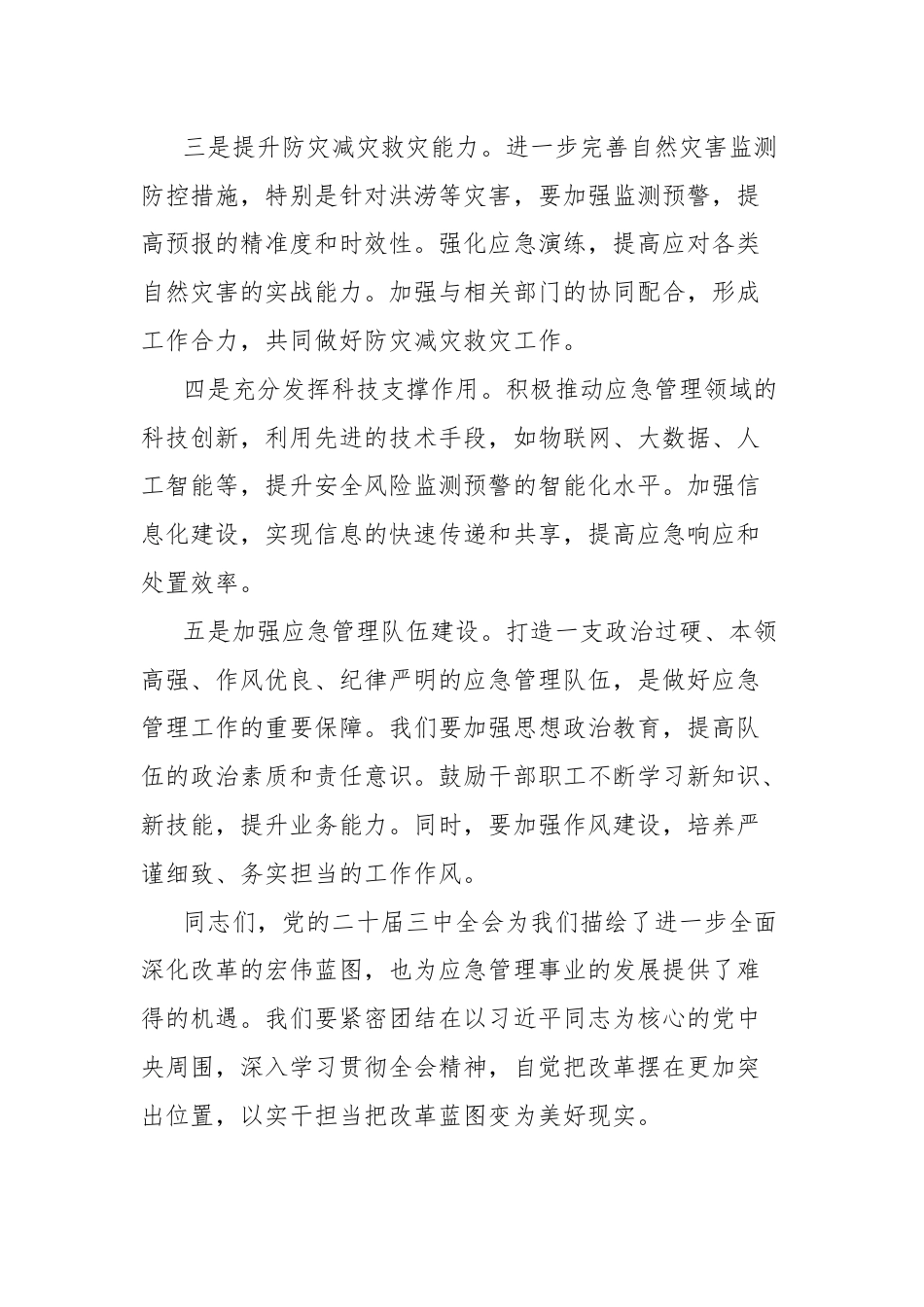 三是提升防灾减灾救灾能力。进一步完善自然灾害监测防控措施，特别是针对洪涝等灾害，要加强监测预警，提高预报的精准度和时效性。强化应急演练，提高应对各类自然灾害的实战能力。加强与相关部门的协同配合，形成工作合力，共同做好防灾减灾救灾工作。

四是充分发挥科技支撑作用。积极推动应急管理领域的科技创新，利用先进的技术手段，如物联网、大数据、人工智能等，提升安全风险监测预警的智能化水平。加强信息化建设，实现信息的快速传递和共享，提高应急响应和处置效率。

五是加强应急管理队伍建设。打造一支政治过硬、本领高强、作风优良、纪律严明的应急管理队伍，是做好应急管理工作的重要保障。我们要加强思想政治教育，提高队伍的政治素质和责任意识。鼓励干部职工不断学习新知识、新技能，提升业务能力。同时，要加强作风建设，培养严谨细致、务实担当的工作作风。

同志们，党的二十届三中全会为我们描绘了进一步全面深化改革的宏伟蓝图，也为应急管理事业的发展提供了难得的机遇。我们要紧密团结在以习近平同志为核心的党中央周围，深入学习贯彻全会精神，自觉把改革摆在更加突出位置，以实干担当把改革蓝图变为美好现实。